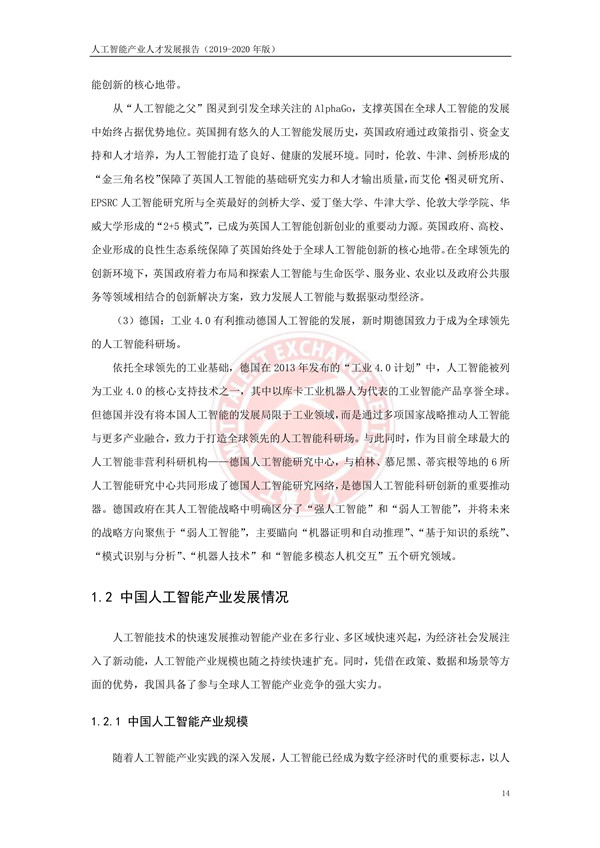 人工智能产业人才发展报告（2019-2020 年版）

能创新的核心地带。

从“人工智能之父”图灵到引发全球关注的 AlphaGo，支撑英国在全球人工智能的发展中始终占据优势地位。英国拥有悠久的人工智能发展历史，英国政府通过政策指引、资金支持和人才培养，为人工智能打造了良好、健康的发展环境。同时，伦敦、牛津、剑桥形成的“金三角名校”保障了英国人工智能的基础研究实力和人才输出质量，而艾伦·图灵研究所、EPSRC 人工智能研究所与全英最好的剑桥大学、爱丁堡大学、牛津大学、伦敦大学学院、华威大学形成的“2+5 模式”，已成为英国人工智能创新创业的重要动力源。英国政府、高校、企业形成的良性生态系统保障了英国始终处于全球人工智能创新的核心地带。在全球领先的创新环境下，英国政府着力布局和探索人工智能与生命医学、服务业、农业以及政府公共服务等领域相结合的创新解决方案，致力发展人工智能与数据驱动型经济。

（3）德国：工业 4.0 有利推动德国人工智能的发展，新时期德国致力于成为全球领先的人工智能科研场。

依托全球领先的工业基础，德国在 2013 年发布的“工业 4.0 计划”中，人工智能被列为工业 4.0 的核心支持技术之一，其中以库卡工业机器人为代表的工业智能产品享誉全球。但德国并没有将本国人工智能的发展局限于工业领域，而是通过多项国家战略推动人工智能与更多产业融合，致力于打造全球领先的人工智能科研场。与此同时，作为目前全球最大的人工智能非营利科研机构——德国人工智能研究中心，与柏林、慕尼黑、蒂宾根等地的 6 所人工智能研究中心共同形成了德国人工智能研究网络，是德国人工智能科研创新的重要推动器。德国政府在其人工智能战略中明确区分了“强人工智能”和“弱人工智能”，并将未来的战略方向聚焦于“弱人工智能”，主要瞄向“机器证明和自动推理”、“基于知识的系统”、“模式识别与分析”、“机器人技术”和“智能多模态人机交互”五个研究领域。

1.2 中国人工智能产业发展情况

人工智能技术的快速发展推动智能产业在多行业、多区域快速兴起，为经济社会发展注入了新动能，人工智能产业规模也随之持续快速扩充。同时，凭借在政策、数据和场景等方面的优势，我国具备了参与全球人工智能产业竞争的强大实力。

1.2.1 中国人工智能产业规模

随着人工智能产业实践的深入发展，人工智能已经成为数字经济时代的重要标志，以人

14